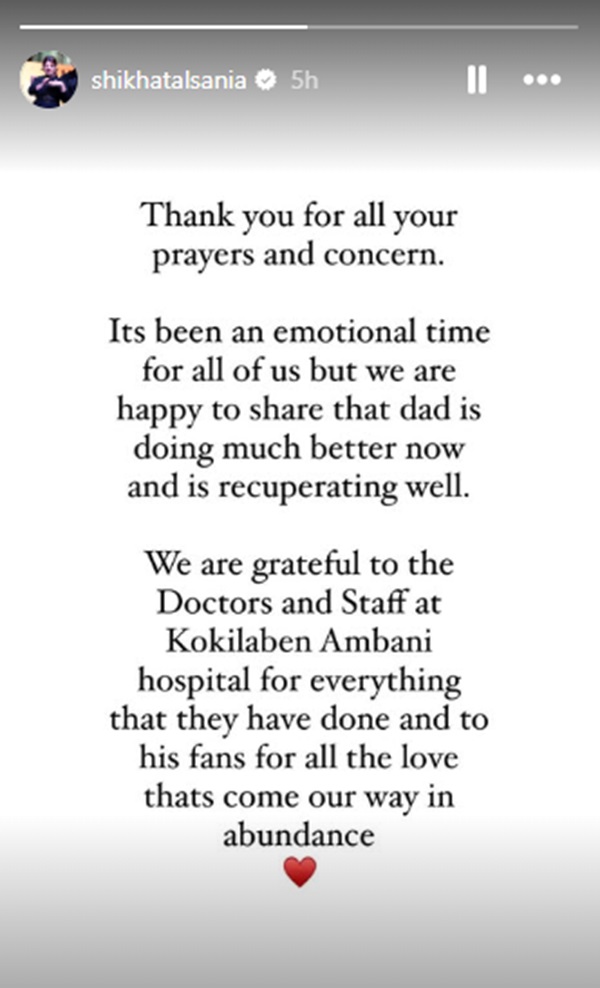 shikhatalsania 5h

Thank you for all your prayers and concern.

Its been an emotional time for all of us but we are happy to share that dad is doing much better now and is recuperating well.

We are grateful to the Doctors and Staff at Kokilaben Ambani hospital for everything that they have done and to his fans for all the love thats come our way in abundance
❤️